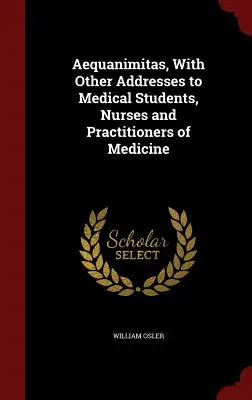 Aequanimitas, With Other Addresses to Medical Students, Nurses and Practitioners of Medicine

Scholar
SELECT

WILLIAM OSLER